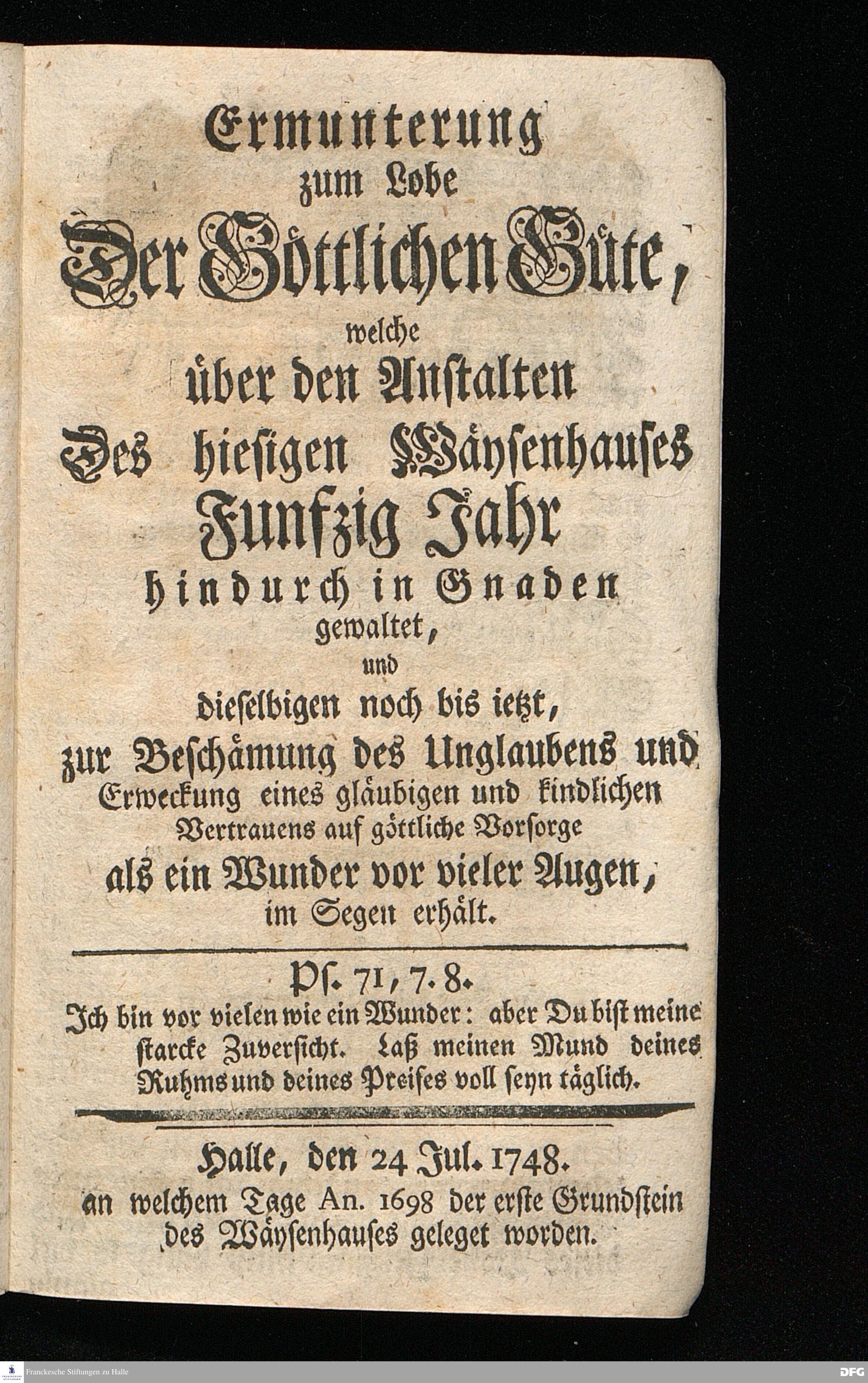 Ermunterung zum Lobe Der Göttlichen Güte, welche über den Anstalten Des hiesigen Wäysenhauses Funfzig Jahr hindurch in Gnaden gewaltet, und dieselbigen noch bis ietzt, zur Beschämung des Unglaubens und Erweckung eines gläubigen und kindlichen Vertrauens auf göttliche Vorsorge als ein Wunder vor vieler Augen, im Segen erhält.

Ps. 71, 7. 8.
Ich bin vor vielen wie ein Wunder: aber Du bist meine starcke Zuversicht. Laß meinen Mund deines Ruhms und deines Preises voll seyn täglich.

Halle, den 24 Jul. 1748.
an welchem Tage An. 1698 der erste Grundstein des Wäysenhauses geleget worden.

Franckesche Stiftungen zu Halle

DFG